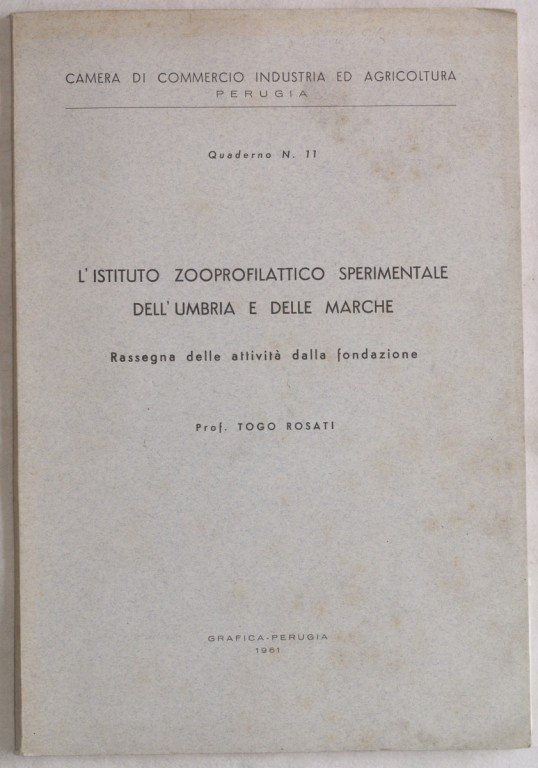 CAMERA DI COMMERCIO INDUSTRIA ED AGRICOLTURA
PERUGIA

Quaderno N. 11

L'ISTITUTO ZOOPROFILATTICO SPERIMENTALE
DELL'UMBRIA E DELLE MARCHE

Rassegna delle attività dalla fondazione

Prof. TOGO ROSATI

GRAFICA-PERUGIA
1961